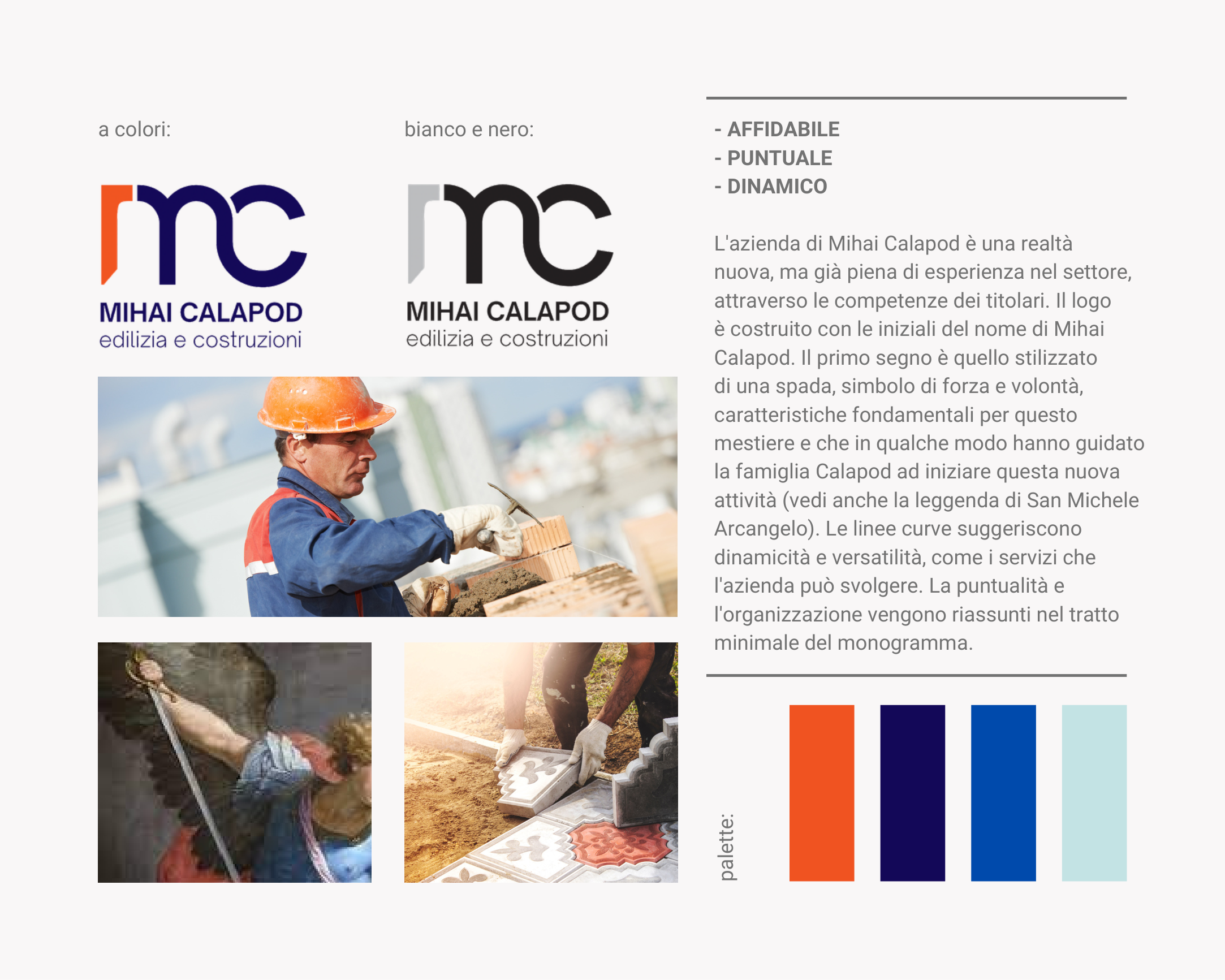 a colori:

mc
MIHAI CALAPOD
edilizia e costruzioni

bianco e nero:

mc
MIHAI CALAPOD
edilizia e costruzioni

- AFFIDABILE
- PUNTUALE
- DINAMICO

L'azienda di Mihai Calapod è una realtà nuova, ma già piena di esperienza nel settore, attraverso le competenze dei titolari. Il logo è costruito con le iniziali del nome di Mihai Calapod. Il primo segno è quello stilizzato di una spada, simbolo di forza e volontà, caratteristiche fondamentali per questo mestiere e che in qualche modo hanno guidato la famiglia Calapod ad iniziare questa nuova attività (vedi anche la leggenda di San Michele Arcangelo). Le linee curve suggeriscono dinamicità e versatilità, come i servizi che l'azienda può svolgere. La puntualità e l'organizzazione vengono riassunti nel tratto minimale del monogramma.

palette: